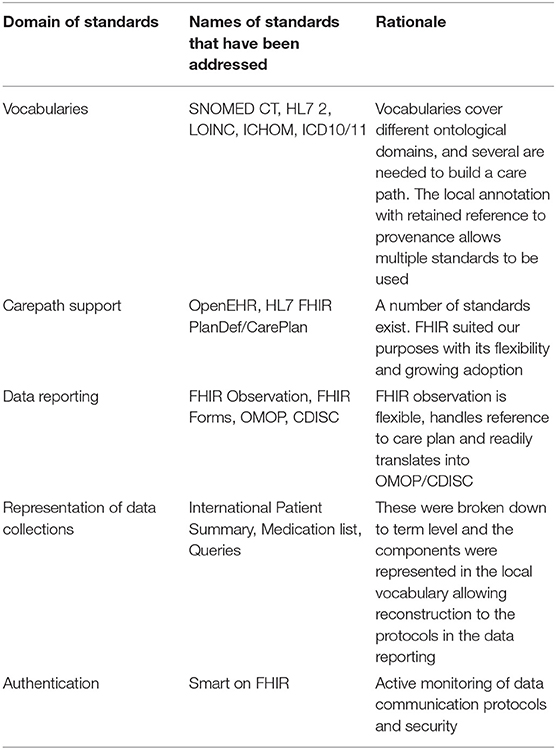 | Domain of standards | Names of standards that have been addressed | Rationale |
|---|---|---|
| Vocabularies | SNOMED CT, HL7 2, LOINC, ICHOM, ICD10/11 | Vocabularies cover different ontological domains, and several are needed to build a care path. The local annotation with retained reference to provenance allows multiple standards to be used |
| Carepath support | OpenEHR, HL7 FHIR PlanDef/CarePlan | A number of standards exist. FHIR suited our purposes with its flexibility and growing adoption |
| Data reporting | FHIR Observation, FHIR Forms, OMOP, CDISC | FHIR observation is flexible, handles reference to care plan and readily translates into OMOP/CDISC |
| Representation of data collections | International Patient Summary, Medication list, Queries | These were broken down to term level and the components were represented in the local vocabulary allowing reconstruction to the protocols in the data reporting |
| Authentication | Smart on FHIR | Active monitoring of data communication protocols and security |